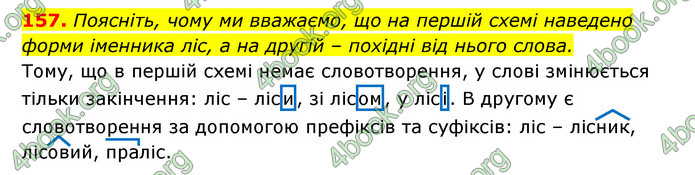 157. Поясніть, чому ми вважаємо, що на першій схемі наведено форми іменника ліс, а на другій – похідні від нього слова.
Тому, що в першій схемі немає словотворення, у слові змінюється тільки закінчення: ліс – ліси, зі лісом, у лісі. В другому є словотворення за допомогою префіксів та суфіксів: ліс – лісник, лісовий, праліс.

4book.org